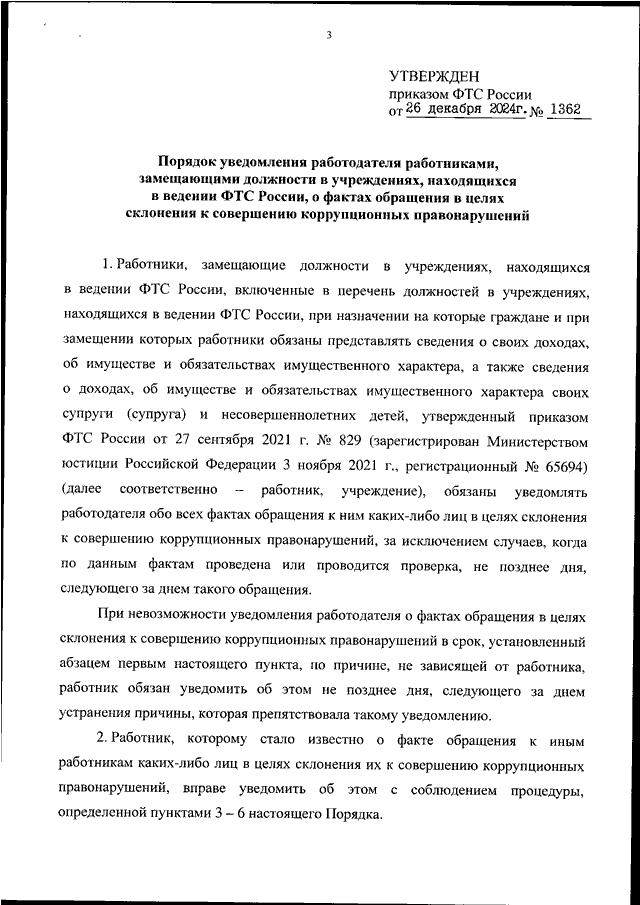 3

УТВЕРЖДЕН
приказом ФТС России
от 26 декабря 2024г. № 1362

Порядок уведомления работодателя работниками, замещающими должности в учреждениях, находящихся в ведении ФТС России, о фактах обращения в целях склонения к совершению коррупционных правонарушений

1. Работники, замещающие должности в учреждениях, находящихся в ведении ФТС России, включенные в перечень должностей в учреждениях, находящихся в ведении ФТС России, при назначении на которые граждане и при замещении которых работники обязаны представлять сведения о своих доходах, об имуществе и обязательствах имущественного характера, а также сведения о доходах, об имуществе и обязательствах имущественного характера своих супруги (супруга) и несовершеннолетних детей, утвержденный приказом ФТС России от 27 сентября 2021 г. № 829 (зарегистрирован Министерством юстиции Российской Федерации 3 ноября 2021 г., регистрационный № 65694) (далее соответственно – работник, учреждение), обязаны уведомлять работодателя обо всех фактах обращения к ним каких-либо лиц в целях склонения к совершению коррупционных правонарушений, за исключением случаев, когда по данным фактам проведена или проводится проверка, не позднее дня, следующего за днем такого обращения.

При невозможности уведомления работодателя о фактах обращения в целях склонения к совершению коррупционных правонарушений в срок, установленный абзацем первым настоящего пункта, по причине, не зависящей от работника, работник обязан уведомить об этом не позднее дня, следующего за днем устранения причины, которая препятствовала такому уведомлению.

2. Работник, которому стало известно о факте обращения к иным работникам каких-либо лиц в целях склонения их к совершению коррупционных правонарушений, вправе уведомить об этом с соблюдением процедуры, определенной пунктами 3 – 6 настоящего Порядка.